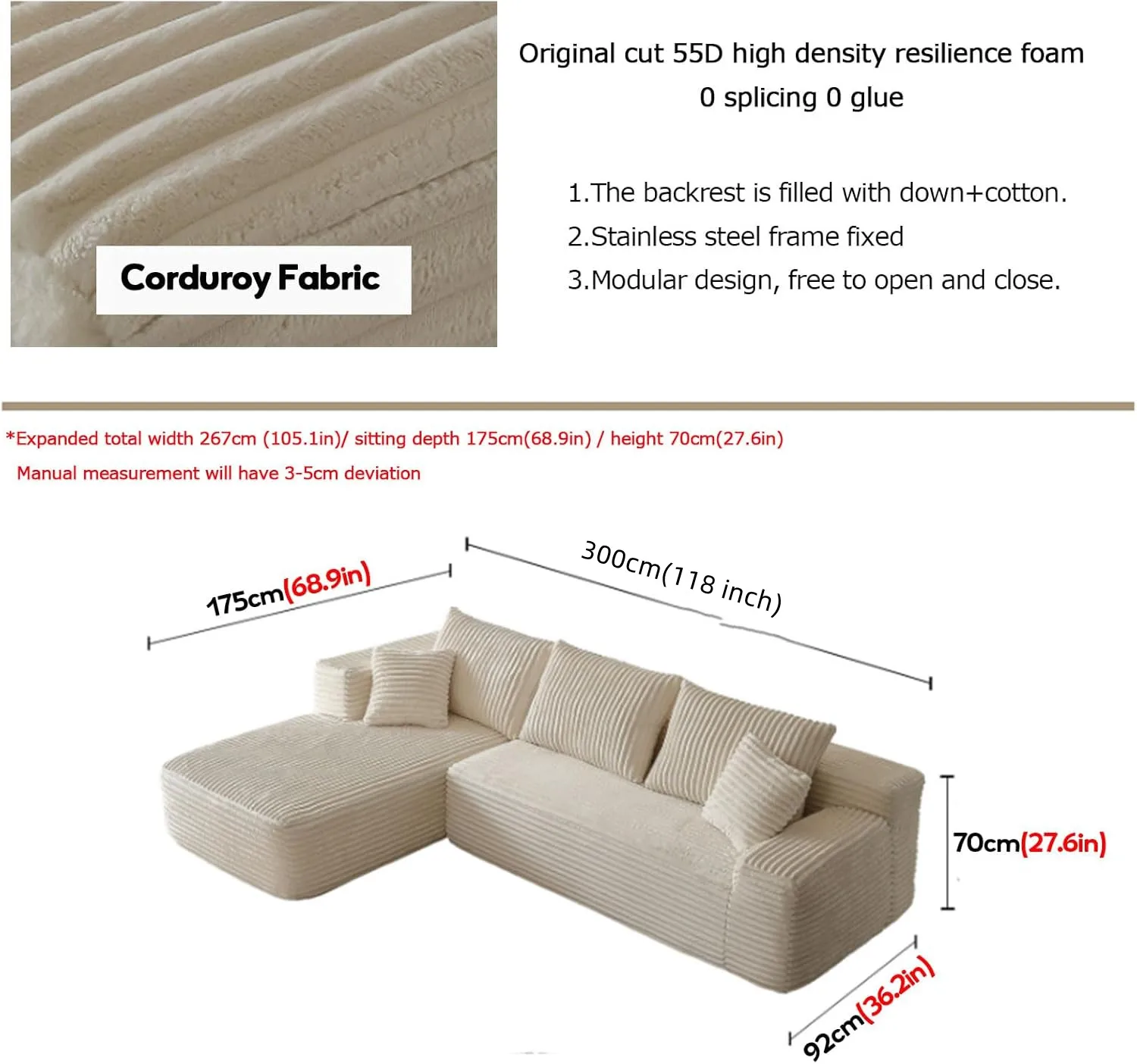 Corduroy Fabric

Original cut 55D high density resilience foam
0 splicing 0 glue

1.The backrest is filled with down+cotton.
2.Stainless steel frame fixed
3.Modular design, free to open and close.

*Expanded total width 267cm (105.1in)/ sitting depth 175cm(68.9in) / height 70cm(27.6in)

Manual measurement will have 3-5cm deviation

175cm(68.9in)

300cm(118 inch)

70cm(27.6in)

92cm(36.2in)